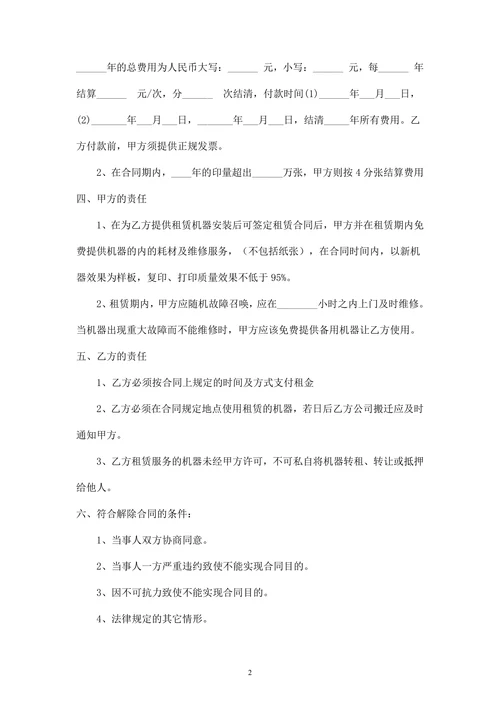 ______年的总费用为人民币大写：______ 元，小写：______ 元，每______ 年结算______ 元/次，分______ 次结清，付款时间(1)______年___月___日，(2)______年___月___日，______年___月___日，结清_____年所有费用。乙方付款前，甲方须提供正规发票。

2、在合同期内，____年的印量超出______万张，甲方则按 4 分张结算费用

四、甲方的责任

1、在为乙方提供租赁机器安装后可签定租赁合同后，甲方并在租赁期内免费提供机器的内的耗材及维修服务，（不包括纸张），在合同时间内，以新机器效果为样板，复印、打印质量效果不低于 95%。

2、租赁期内，甲方应随机故障召唤，应在________小时之内上门及时维修。当机器出现重大故障而不能维修时，甲方应该免费提供备用机器让乙方使用。

五、乙方的责任

1、乙方必须按合同上规定的时间及方式支付租金

2、乙方必须在合同规定地点使用租赁的机器，若日后乙方公司搬迁应及时通知甲方。

3、乙方租赁服务的机器未经甲方许可，不可私自将机器转租、转让或抵押给他人。

六、符合解除合同的条件：

1、当事人双方协商同意。

2、当事人一方严重违约致使不能实现合同目的。

3、因不可抗力致使不能实现合同目的。

4、法律规定的其它情形。

2